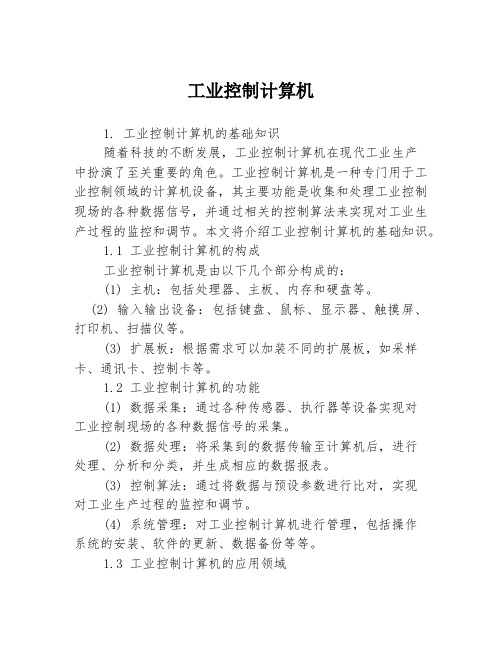 工业控制计算机

1. 工业控制计算机的基础知识

随着科技的不断发展，工业控制计算机在现代工业生产中扮演了至关重要的角色。工业控制计算机是一种专门用于工业控制领域的计算机设备，其主要功能是收集和处理工业控制现场的各种数据信号，并通过相关的控制算法来实现对工业生产过程的监控和调节。本文将介绍工业控制计算机的基础知识。

1.1 工业控制计算机的构成

工业控制计算机是由以下几个部分构成的：

(1) 主机：包括处理器、主板、内存和硬盘等。

(2) 输入输出设备：包括键盘、鼠标、显示器、触摸屏、打印机、扫描仪等。

(3) 扩展板：根据需求可以加装不同的扩展板，如采样卡、通讯卡、控制卡等。

1.2 工业控制计算机的功能

(1) 数据采集：通过各种传感器、执行器等设备实现对工业控制现场的各种数据信号的采集。

(2) 数据处理：将采集到的数据传输至计算机后，进行处理、分析和分类，并生成相应的数据报表。

(3) 控制算法：通过将数据与预设参数进行比对，实现对工业生产过程的监控和调节。

(4) 系统管理：对工业控制计算机进行管理，包括操作系统的安装、软件的更新、数据备份等等。

1.3 工业控制计算机的应用领域